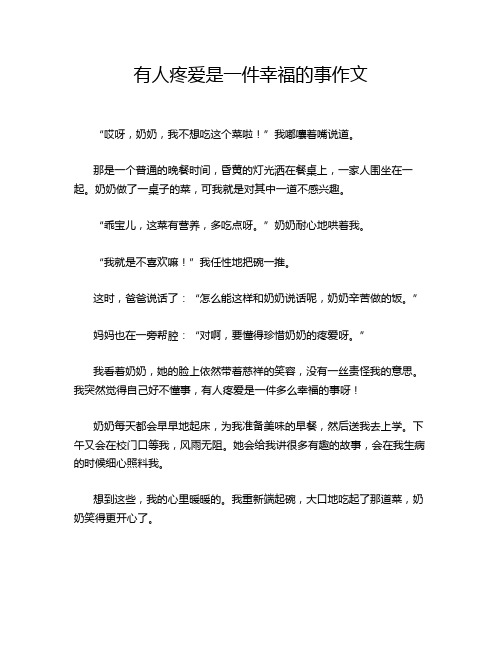 有人疼爱是一件幸福的事作文

“哎呀，奶奶，我不想吃这个菜啦！”我嘟囔着嘴说道。

那是一个普通的晚餐时间，昏黄的灯光洒在餐桌上，一家人围坐在一起。奶奶做了一桌子的菜，可我就是对其中一道不感兴趣。

“乖宝儿，这菜有营养，多吃点呀。”奶奶耐心地哄着我。

“我就是不喜欢嘛！”我任性地把碗一推。

这时，爸爸说话了：“怎么能这样和奶奶说话呢，奶奶辛苦做的饭。”

妈妈也在一旁帮腔：“对啊，要懂得珍惜奶奶的疼爱呀。”

我看着奶奶，她的脸上依然带着慈祥的笑容，没有一丝责怪我的意思。我突然觉得自己好不懂事，有人疼爱是一件多么幸福的事呀！

奶奶每天都会早早地起床，为我准备美味的早餐，然后送我去上学。下午又会在校门口等我，风雨无阻。她会给我讲很多有趣的故事，会在我生病的时候细心照料我。

想到这些，我的心里暖暖的。我重新端起碗，大口地吃起了那道菜，奶奶笑得更开心了。